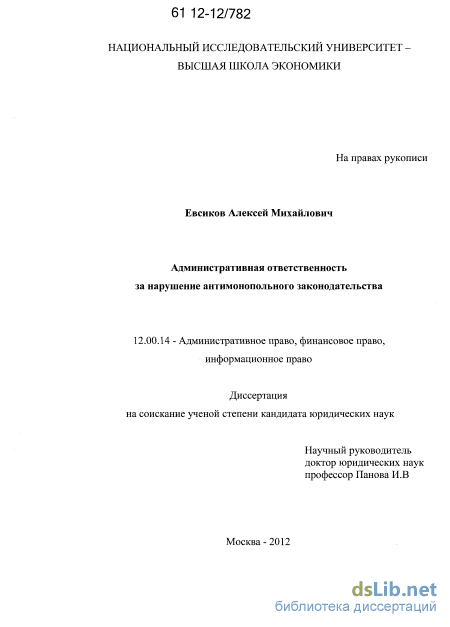 61 12-12/782

НАЦИОНАЛЬНЫЙ ИССЛЕДОВАТЕЛЬСКИЙ УНИВЕРСИТЕТ – ВЫСШАЯ ШКОЛА ЭКОНОМИКИ

На правах рукописи

Евсиков Алексей Михайлович

Административная ответственность за нарушение антимонопольного законодательства

12.00.14 - Административное право, финансовое право, информационное право

Диссертация на соискание ученой степени кандидата юридических наук

Научный руководитель
доктор юридических наук
профессор Панова И.В

Москва - 2012

dsLib.net
библиотека диссертаций